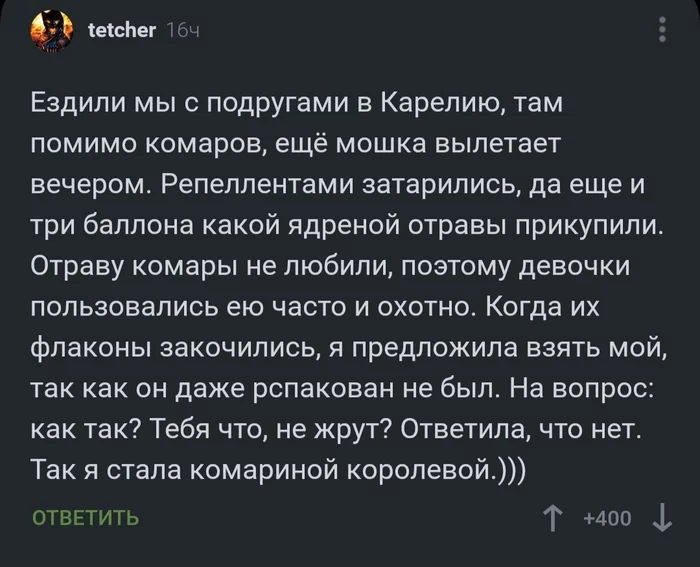 tetcher 16ч

Ездили мы с подругами в Карелию, там помимо комаров, ещё мошка вылетает вечером. Репеллентами затарились, да еще и три баллона какой ядреной отравы прикупили. Отраву комары не любили, поэтому девочки пользовались ею часто и охотно. Когда их флаконы закочились, я предложила взять мой, так как он даже рспакован не был. На вопрос: как так? Тебя что, не жрут? Ответила, что нет. Так я стала комариной королевой.)))

ОТВЕТИТЬ

+400